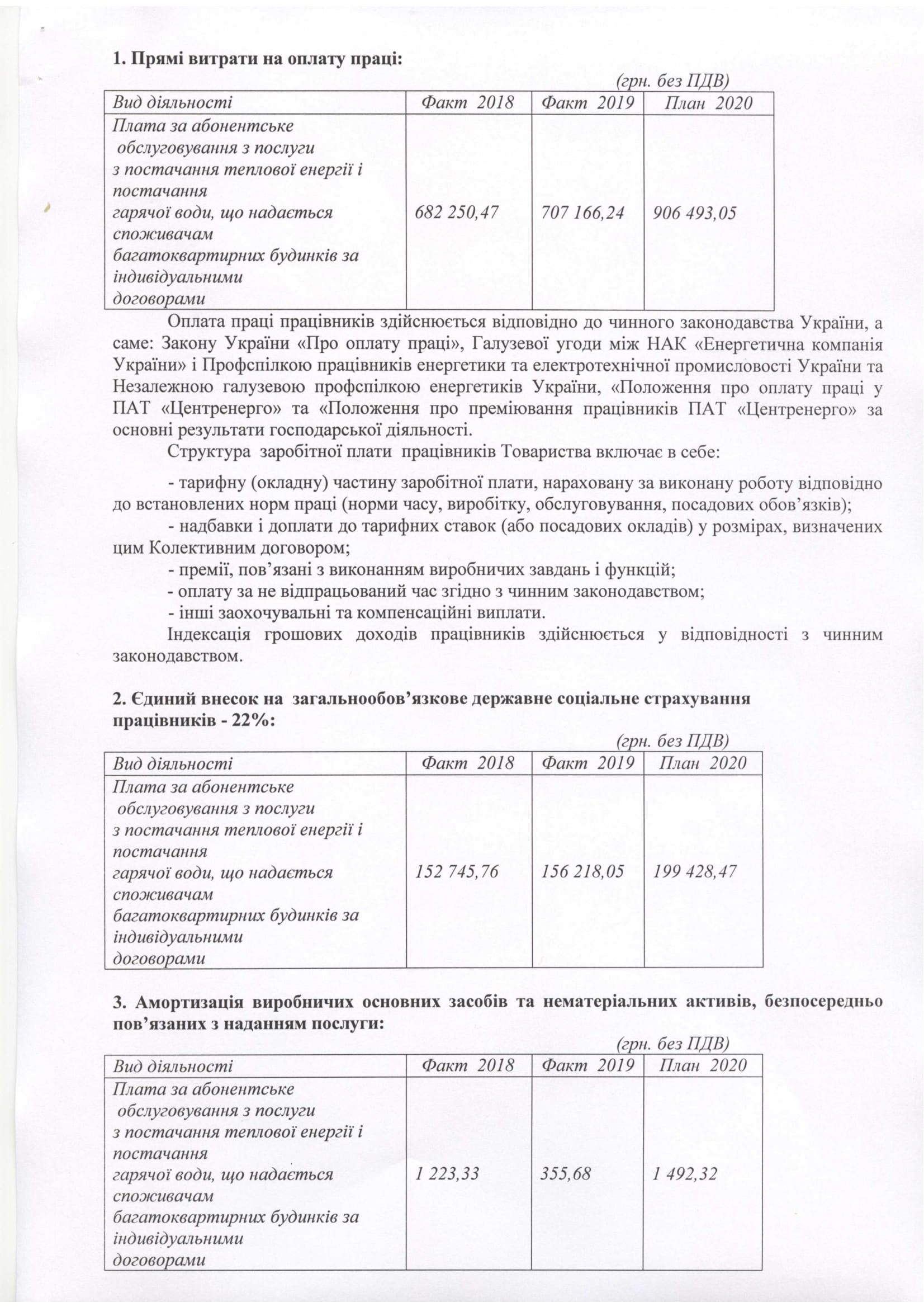 1. Прямі витрати на оплату праці:

(грн. без ПДВ)

| Вид діяльності | Факт 2018 | Факт 2019 | План 2020 |
|---|---|---|---|
| Плата за абонентське обслуговування з послуги з постачання теплової енергії і постачання гарячої води, що надається споживачам багатоквартирних будинків за індивідуальними договорами | 682 250,47 | 707 166,24 | 906 493,05 |

Оплата праці працівників здійснюється відповідно до чинного законодавства України, а саме: Закону України «Про оплату праці», Галузевої угоди між НАК «Енергетична компанія України» і Профспілкою працівників енергетики та електротехнічної промисловості України та Незалежною галузевою профспілкою енергетиків України, «Положення про оплату праці у ПАТ «Центренерго» та «Положення про преміювання працівників ПАТ «Центренерго» за основні результати господарської діяльності.

Структура заробітної плати працівників Товариства включає в себе:

- тарифну (окладну) частину заробітної плати, нараховану за виконану роботу відповідно до встановлених норм праці (норми часу, виробітку, обслуговування, посадових обов'язків);

- надбавки і доплати до тарифних ставок (або посадових окладів) у розмірах, визначених цим Колективним договором;

- премії, пов'язані з виконанням виробничих завдань і функцій;

- оплату за не відпрацьований час згідно з чинним законодавством;

- інші заохочувальні та компенсаційні виплати.

Індексація грошових доходів працівників здійснюється у відповідності з чинним законодавством.

2. Єдиний внесок на загальнообов'язкове державне соціальне страхування працівників - 22%:

(грн. без ПДВ)

| Вид діяльності | Факт 2018 | Факт 2019 | План 2020 |
|---|---|---|---|
| Плата за абонентське обслуговування з послуги з постачання теплової енергії і постачання гарячої води, що надається споживачам багатоквартирних будинків за індивідуальними договорами | 152 745,76 | 156 218,05 | 199 428,47 |

3. Амортизація виробничих основних засобів та нематеріальних активів, безпосередньо пов'язаних з наданням послуги:

(грн. без ПДВ)

| Вид діяльності | Факт 2018 | Факт 2019 | План 2020 |
|---|---|---|---|
| Плата за абонентське обслуговування з послуги з постачання теплової енергії і постачання гарячої води, що надається споживачам багатоквартирних будинків за індивідуальними договорами | 1 223,33 | 355,68 | 1 492,32 |